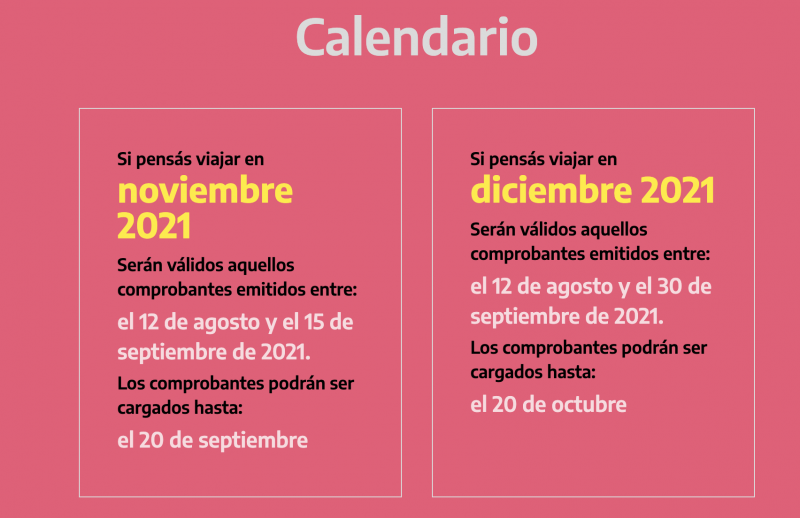 Calendario

Si pensás viajar en
noviembre 2021
Serán válidos aquellos comprobantes emitidos entre:
el 12 de agosto y el 15 de septiembre de 2021.
Los comprobantes podrán ser cargados hasta:
el 20 de septiembre

Si pensás viajar en
diciembre 2021
Serán válidos aquellos comprobantes emitidos entre:
el 12 de agosto y el 30 de septiembre de 2021.
Los comprobantes podrán ser cargados hasta:
el 20 de octubre